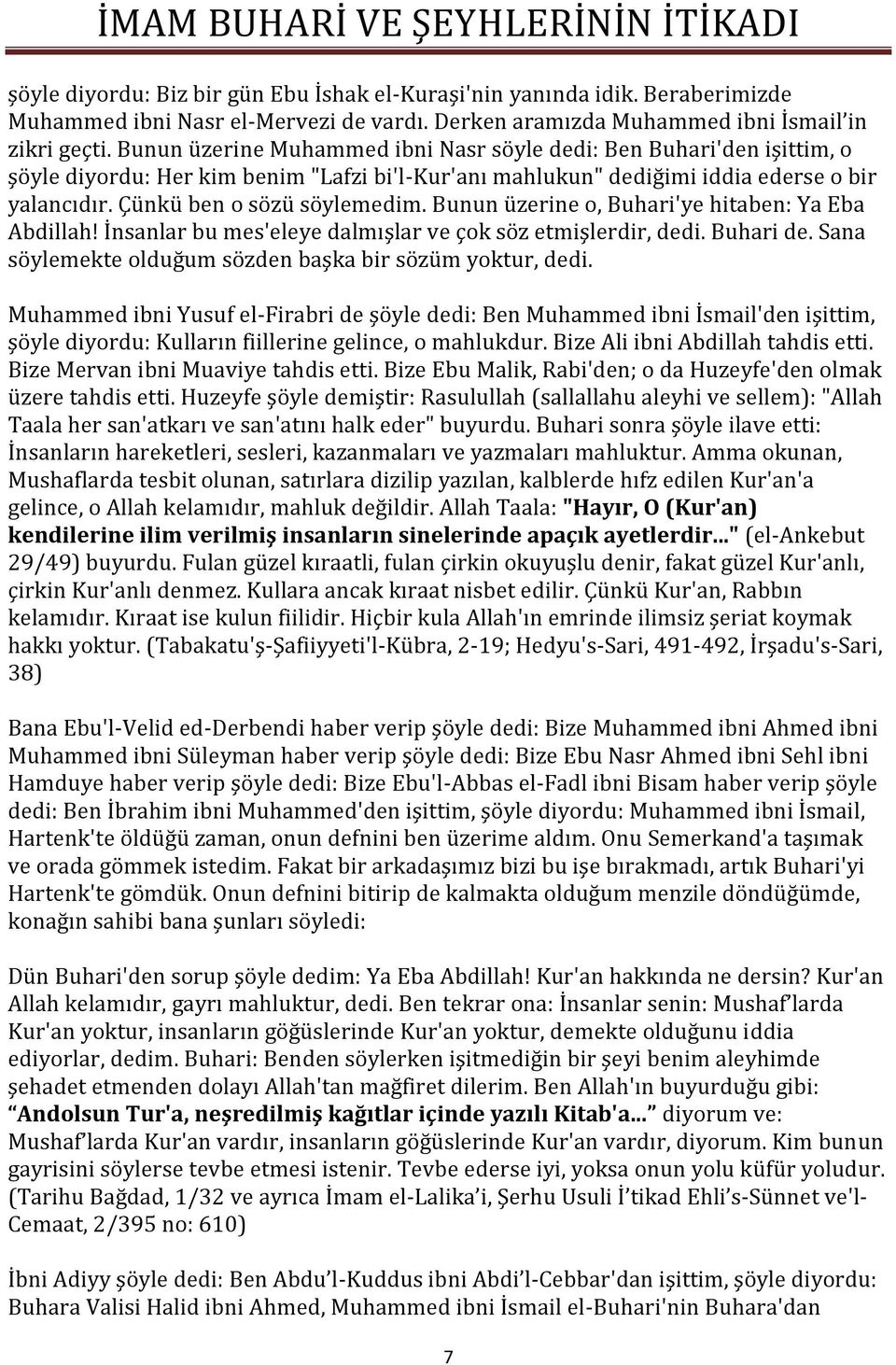 İMAM BUHARİ VE ŞEYHLERİNİN İTİKADI

şöyle diyordu: Biz bir gün Ebu İshak el-Kuraşi'nin yanında idik. Beraberimizde Muhammed ibni Nasr el-Mervezi de vardı. Derken aramızda Muhammed ibni İsmail'in zikri geçti. Bunun üzerine Muhammed ibni Nasr söyle dedi: Ben Buhari'den işittim, o şöyle diyordu: Her kim benim "Lafzi bi'l-Kur'anı mahlukun" dediğimi iddia ederse o bir yalancıdır. Çünkü ben o sözü söylemedim. Bunun üzerine o, Buhari'ye hitaben: Ya Eba Abdillah! İnsanlar bu mes'eleye dalmışlar ve çok söz etmişlerdir, dedi. Buhari de. Sana söylemekte olduğum sözden başka bir sözüm yoktur, dedi.

Muhammed ibni Yusuf el-Firabri de şöyle dedi: Ben Muhammed ibni İsmail'den işittim, şöyle diyordu: Kulların fiillerine gelince, o mahlukdur. Bize Ali ibni Abdillah tahdis etti. Bize Mervan ibni Muaviye tahdis etti. Bize Ebu Malik, Rabi'den; o da Huzeyfe'den olmak üzere tahdis etti. Huzeyfe şöyle demiştir: Rasulullah (sallallahu aleyhi ve sellem): "Allah Taala her san'atkarı ve san'atını halk eder" buyurdu. Buhari sonra şöyle ilave etti: İnsanların hareketleri, sesleri, kazanmaları ve yazmaları mahluktur. Amma okunan, Mushaflarda tesbit olunan, satırlara dizilip yazılan, kalblerde hıfz edilen Kur'an'a gelince, o Allah kelamıdır, mahluk değildir. Allah Taala: "Hayır, O (Kur'an) kendilerine ilim verilmiş insanların sinelerinde apaçık ayetlerdir..." (el-Ankebut 29/49) buyurdu. Fulan güzel kıraatli, fulan çirkin okuyuşlu denir, fakat güzel Kur'anlı, çirkin Kur'anlı denmez. Kullara ancak kıraat nisbet edilir. Çünkü Kur'an, Rabbın kelamıdır. Kıraat ise kulun fiilidir. Hiçbir kula Allah'ın emrinde ilimsiz şeriat koymak hakkı yoktur. (Tabakatu'ş-Şafiiyyeti'l-Kübra, 2-19; Hedyu's-Sari, 491-492, İrşadu's-Sari, 38)

Bana Ebu'l-Velid ed-Derbendi haber verip şöyle dedi: Bize Muhammed ibni Ahmed ibni Muhammed ibni Süleyman haber verip şöyle dedi: Bize Ebu Nasr Ahmed ibni Sehl ibni Hamduye haber verip şöyle dedi: Bize Ebu'l-Abbas el-Fadl ibni Bisam haber verip şöyle dedi: Ben İbrahim ibni Muhammed'den işittim, şöyle diyordu: Muhammed ibni İsmail, Hartenk'te öldüğü zaman, onun defnini ben üzerime aldım. Onu Semerkand'a taşımak ve orada gömmek istedim. Fakat bir arkadaşımız bizi bu işe bırakmadı, artık Buhari'yi Hartenk'te gömdük. Onun defnini bitirip de kalmakta olduğum menzile döndüğümde, konağın sahibi bana şunları söyledi:

Dün Buhari'den sorup şöyle dedim: Ya Eba Abdillah! Kur'an hakkında ne dersin? Kur'an Allah kelamıdır, gayrı mahluktur, dedi. Ben tekrar ona: İnsanlar senin: Mushaf'larda Kur'an yoktur, insanların göğüslerinde Kur'an yoktur, demekte olduğunu iddia ediyorlar, dedim. Buhari: Benden söylerken işitmediğin bir şeyi benim aleyhimde şehadet etmenden dolayı Allah'tan mağfiret dilerim. Ben Allah'ın buyurduğu gibi: "Andolsun Tur'a, neşredilmiş kağıtlar içinde yazılı Kitab'a..." diyorum ve: Mushaf'larda Kur'an vardır, insanların göğüslerinde Kur'an vardır, diyorum. Kim bunun gayrisini söylerse tevbe etmesi istenir. Tevbe ederse iyi, yoksa onun yolu küfür yoludur. (Tarihu Bağdad, 1/32 ve ayrıca İmam el-Lalika'i, Şerhu Usuli İ'tikad Ehli's-Sünnet ve'l-Cemaat, 2/395 no: 610)

İbni Adiyy şöyle dedi: Ben Abdu'l-Kuddus ibni Abdi'l-Cebbar'dan işittim, şöyle diyordu: Buhara Valisi Halid ibni Ahmed, Muhammed ibni İsmail el-Buhari'nin Buhara'dan

7